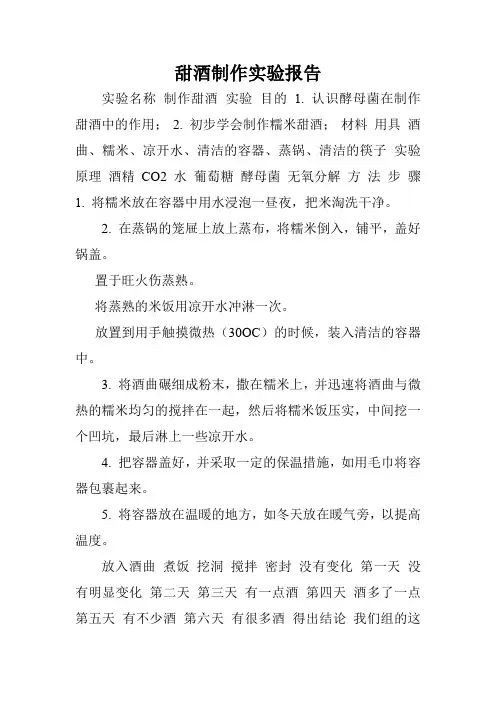 甜酒制作实验报告

实验名称 制作甜酒 实验 目的 1. 认识酵母菌在制作甜酒中的作用； 2. 初步学会制作糯米甜酒； 材料 用具 酒曲、糯米、凉开水、清洁的容器、蒸锅、清洁的筷子 实验原理 酒精 CO2 水 葡萄糖 酵母菌 无氧分解 方 法 步 骤 1. 将糯米放在容器中用水浸泡一昼夜，把米淘洗干净。

2. 在蒸锅的笼屉上放上蒸布，将糯米倒入，铺平，盖好锅盖。

置于旺火伤蒸熟。

将蒸熟的米饭用凉开水冲淋一次。

放置到用手触摸微热（30OC）的时候，装入清洁的容器中。

3. 将酒曲碾细成粉末，撒在糯米上，并迅速将酒曲与微热的糯米均匀的搅拌在一起，然后将糯米饭压实，中间挖一个凹坑，最后淋上一些凉开水。

4. 把容器盖好，并采取一定的保温措施，如用毛巾将容器包裹起来。

5. 将容器放在温暖的地方，如冬天放在暖气旁，以提高温度。

放入酒曲 煮饭 挖洞 搅拌 密封 没有变化 第一天 没有明显变化 第二天 第三天 有一点酒 第四天 酒多了一点 第五天 有不少酒 第六天 有很多酒 得出结论 我们组的这